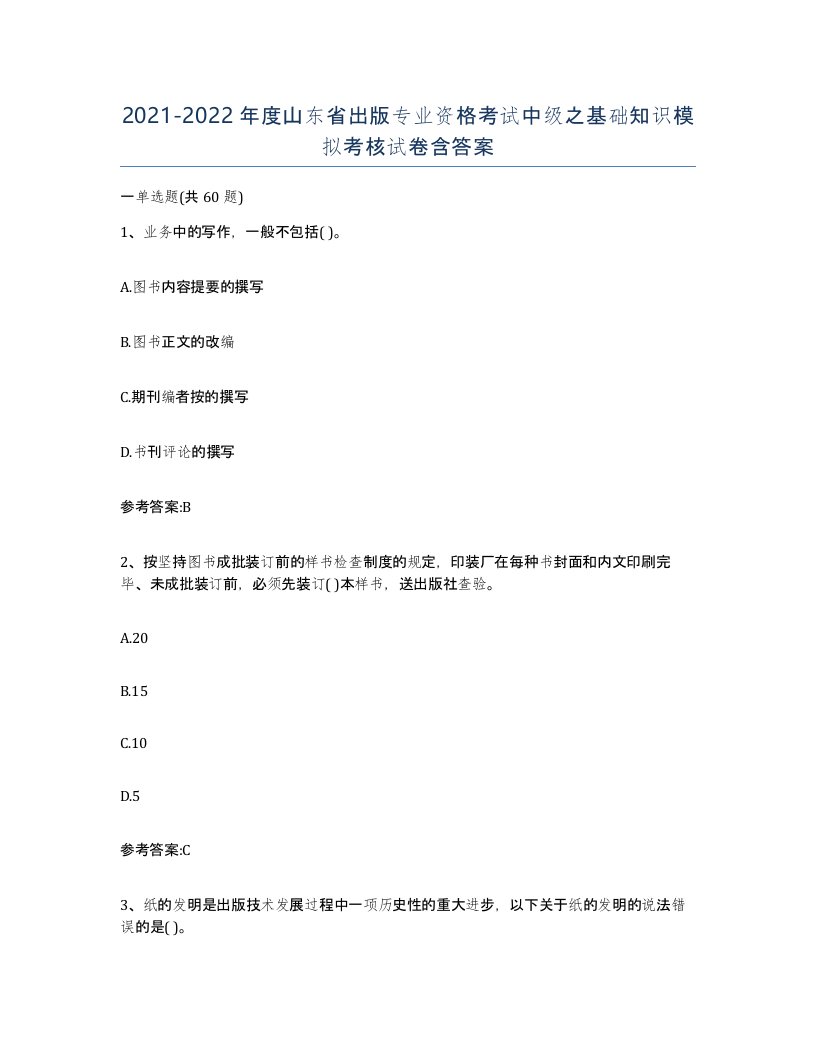 2021-2022年度山东省出版专业资格考试中级之基础知识模拟考核试卷含答案

一单选题(共60题)

1、业务中的写作，一般不包括( )。

A.图书内容提要的撰写

B.图书正文的改编

C.期刊编者按的撰写

D.书刊评论的撰写

参考答案:B

2、按坚持图书成批装订前的样书检查制度的规定，印装厂在每种书封面和内文印刷完毕、未成批装订前，必须先装订( )本样书，送出版社查验。

A.20

B.15

C.10

D.5

参考答案:C

3、纸的发明是出版技术发展过程中一项历史性的重大进步，以下关于纸的发明的说法错误的是( )。